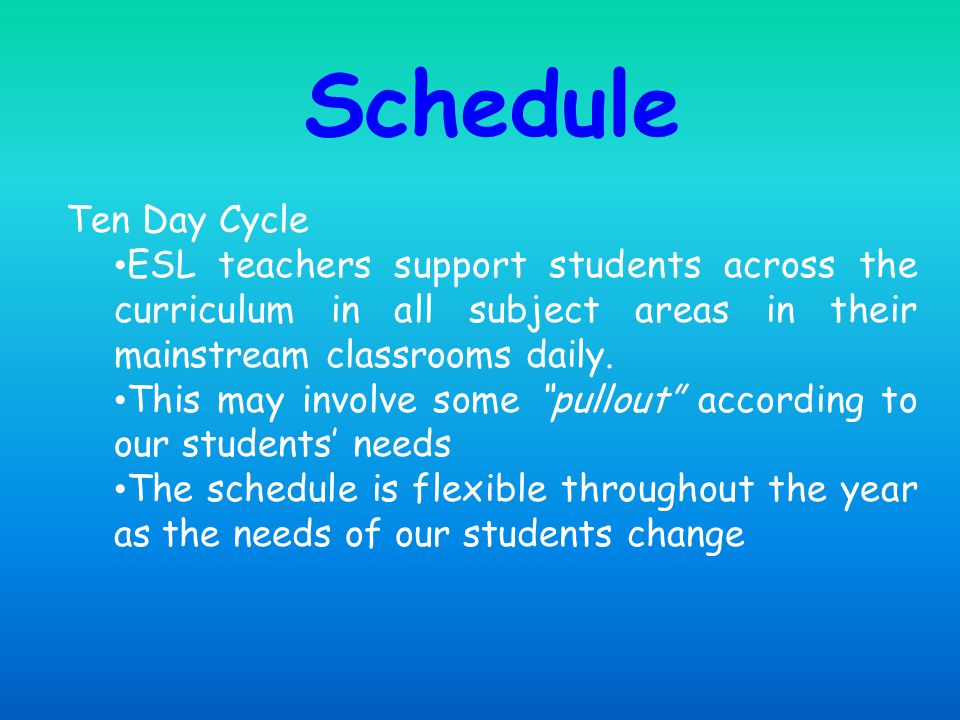 Schedule

Ten Day Cycle

•ESL teachers support students across the curriculum in all subject areas in their mainstream classrooms daily.

•This may involve some "pullout" according to our students' needs

•The schedule is flexible throughout the year as the needs of our students change